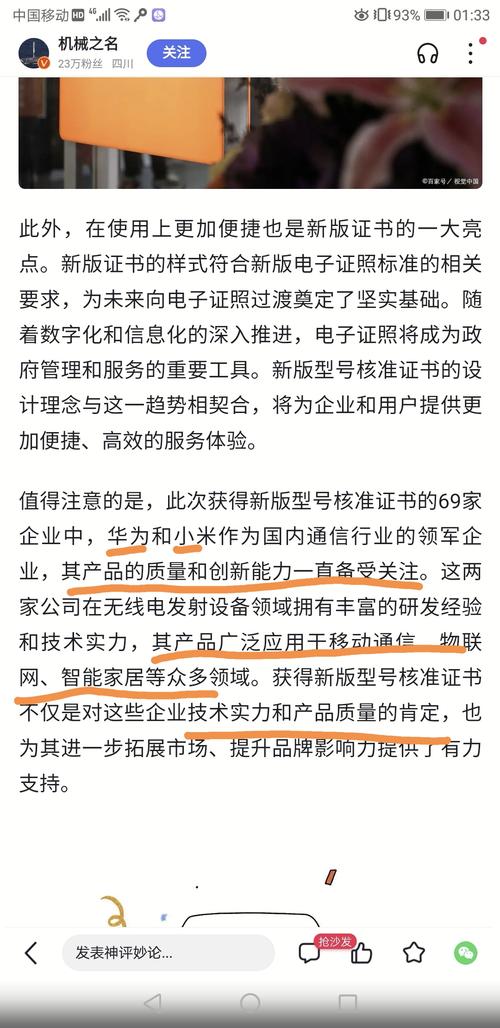 中国移动 HD 4G 93% 01:33

机械之名
23万粉丝 四川
关注

©百家号 / 视觉中国

此外，在使用上更加便捷也是新版证书的一大亮点。新版证书的样式符合新版电子证照标准的相关要求，为未来向电子证照过渡奠定了坚实基础。随着数字化和信息化的深入推进，电子证照将成为政府管理和服务的重要工具。新版型号核准证书的设计理念与这一趋势相契合，将为企业和用户提供更加便捷、高效的服务体验。

值得注意的是，此次获得新版型号核准证书的69家企业中，华为和小米作为国内通信行业的领军企业，其产品的质量和创新能力一直备受关注。这两家公司在无线电发射设备领域拥有丰富的研发经验和技术实力，其产品广泛应用于移动通信、物联网、智能家居等众多领域。获得新版型号核准证书不仅是对这些企业技术实力和产品质量的肯定，也为其进一步拓展市场、提升品牌影响力提供了有力支持。

发表神评妙论...
抢沙发